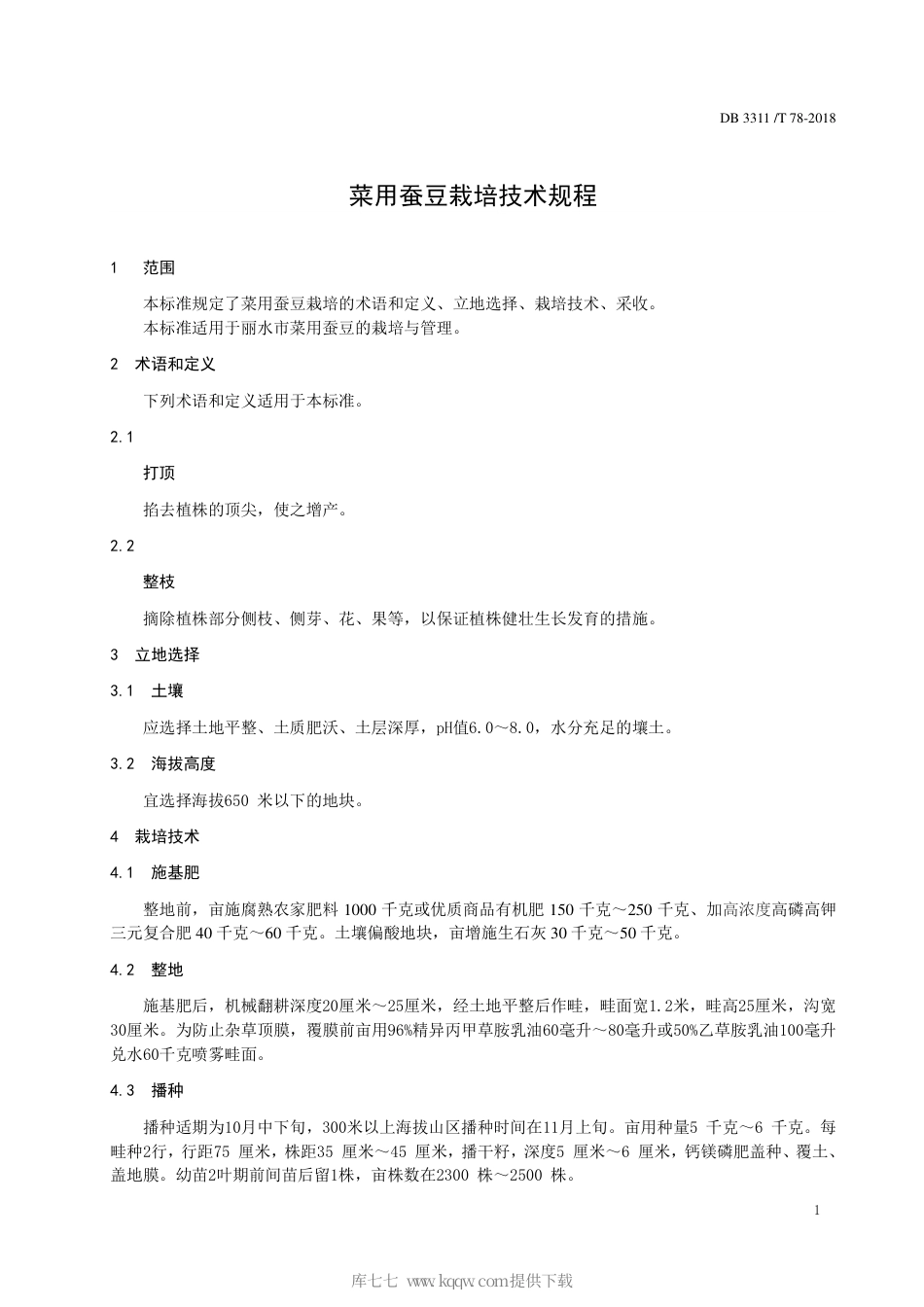 DB 3311 /T 78-2018

菜用蚕豆栽培技术规程

1 范围

本标准规定了菜用蚕豆栽培的术语和定义、立地选择、栽培技术、采收。
本标准适用于丽水市菜用蚕豆的栽培与管理。

2 术语和定义

下列术语和定义适用于本标准。

2.1

打顶

掐去植株的顶尖，使之增产。

2.2

整枝

摘除植株部分侧枝、侧芽、花、果等，以保证植株健壮生长发育的措施。

3 立地选择

3.1 土壤

应选择土地平整、土质肥沃、土层深厚，pH值6.0～8.0，水分充足的壤土。

3.2 海拔高度

宜选择海拔650 米以下的地块。

4 栽培技术

4.1 施基肥

整地前，亩施腐熟农家肥料 1000 千克或优质商品有机肥 150 千克～250 千克、加高浓度高磷高钾三元复合肥 40 千克～60 千克。土壤偏酸地块，亩增施生石灰 30 千克～50 千克。

4.2 整地

施基肥后，机械翻耕深度20厘米～25厘米，经土地平整后作畦，畦面宽1.2米，畦高25厘米，沟宽30厘米。为防止杂草顶膜，覆膜前亩用96%精异丙甲草胺乳油60毫升～80毫升或50%乙草胺乳油100毫升兑水60千克喷雾畦面。

4.3 播种

播种适期为10月中下旬，300米以上海拔山区播种时间在11月上旬。亩用种量5 千克～6 千克。每畦种2行，行距75 厘米，株距35 厘米～45 厘米，播干籽，深度5 厘米～6 厘米，钙镁磷肥盖种、覆土、盖地膜。幼苗2叶期前间苗后留1株，亩株数在2300 株～2500 株。

1

库七七 www.kqqw.com提供下载